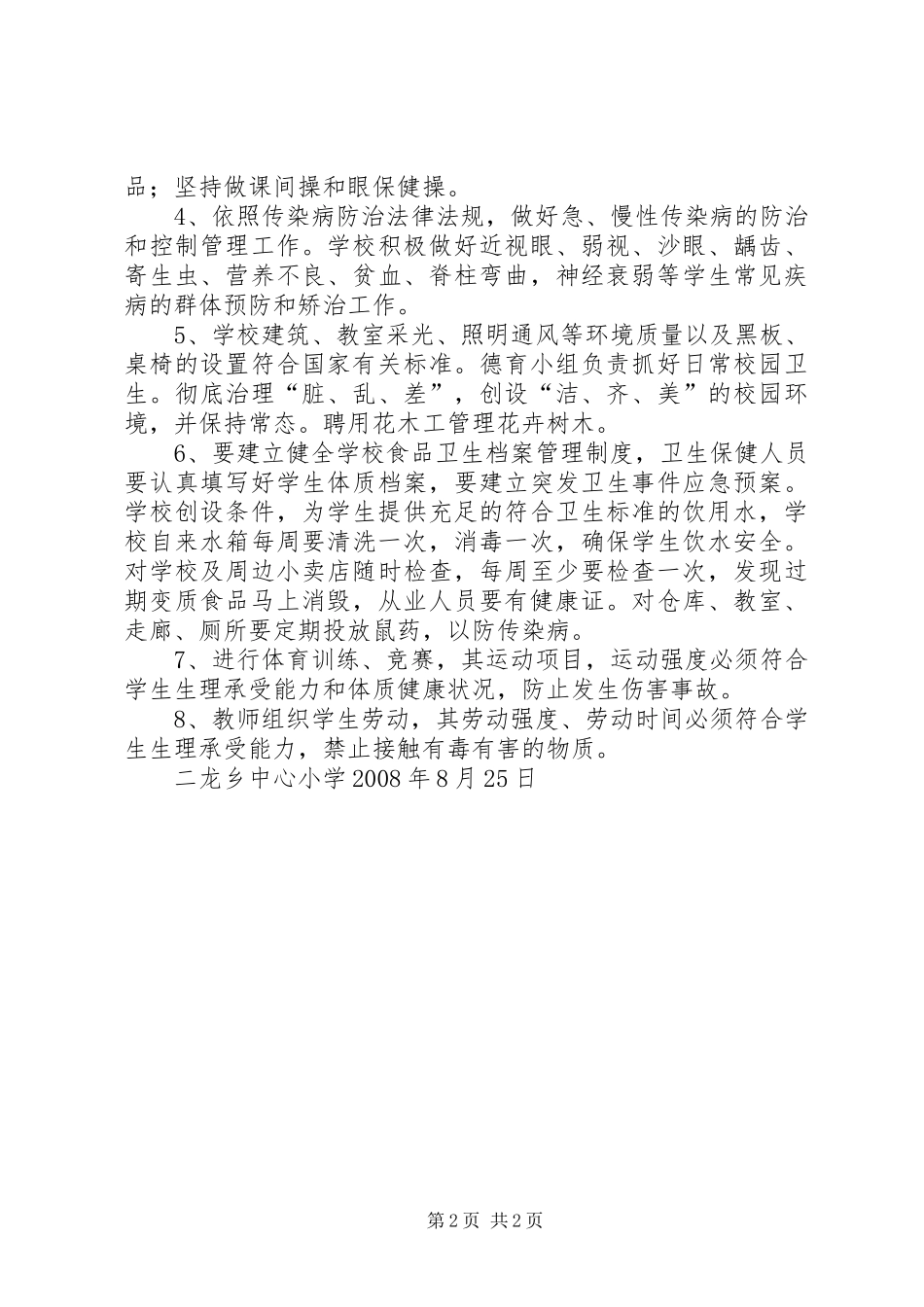 品；坚持做课间操和眼保健操。

4、依照传染病防治法律法规，做好急、慢性传染病的防治和控制管理工作。学校积极做好近视眼、弱视、沙眼、龋齿、寄生虫、营养不良、贫血、脊柱弯曲，神经衰弱等学生常见疾病的群体预防和矫治工作。

5、学校建筑、教室采光、照明通风等环境质量以及黑板、桌椅的设置符合国家有关标准。德育小组负责抓好日常校园卫生。彻底治理“脏、乱、差”，创设“洁、齐、美”的校园环境，并保持常态。聘用花木工管理花卉树木。

6、要建立健全学校食品卫生档案管理制度，卫生保健人员要认真填写好学生体质档案，要建立突发卫生事件应急预案。学校创设条件，为学生提供充足的符合卫生标准的饮用水，学校自来水箱每周要清洗一次，消毒一次，确保学生饮水安全。对学校及周边小卖店随时检查，每周至少要检查一次，发现过期变质食品马上消毁，从业人员要有健康证。对仓库、教室、走廊、厕所要定期投放鼠药，以防传染病。

7、进行体育训练、竞赛，其运动项目，运动强度必须符合学生生理承受能力和体质健康状况，防止发生伤害事故。

8、教师组织学生劳动，其劳动强度、劳动时间必须符合学生生理承受能力，禁止接触有毒有害的物质。

二龙乡中心小学 2008 年 8 月 25 日

第 2 页 共 2 页